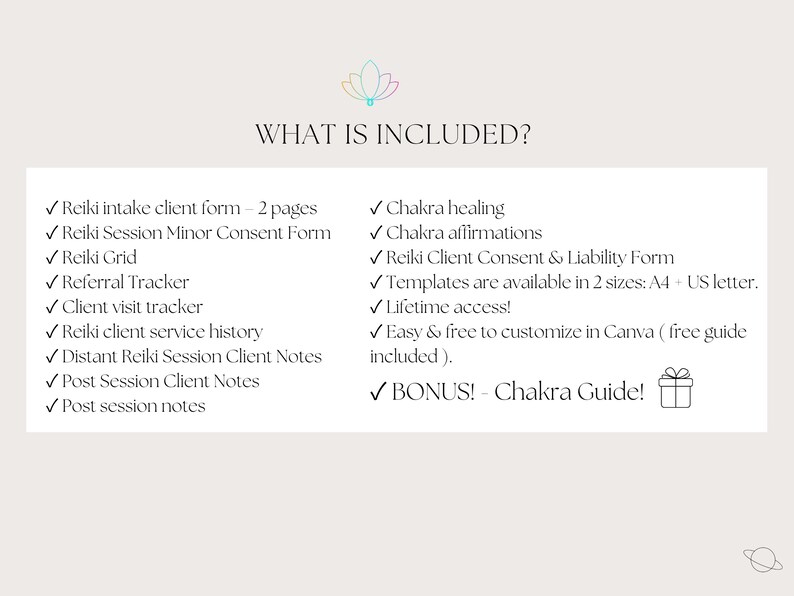 WHAT IS INCLUDED?

✓ Reiki intake client form – 2 pages
✓ Reiki Session Minor Consent Form
✓ Reiki Grid
✓ Referral Tracker
✓ Client visit tracker
✓ Reiki client service history
✓ Distant Reiki Session Client Notes
✓ Post Session Client Notes
✓ Post session notes

✓ Chakra healing
✓ Chakra affirmations
✓ Reiki Client Consent & Liability Form
✓ Templates are available in 2 sizes: A4 + US letter.
✓ Lifetime access!
✓ Easy & free to customize in Canva ( free guide included ).
✓ BONUS! - Chakra Guide!